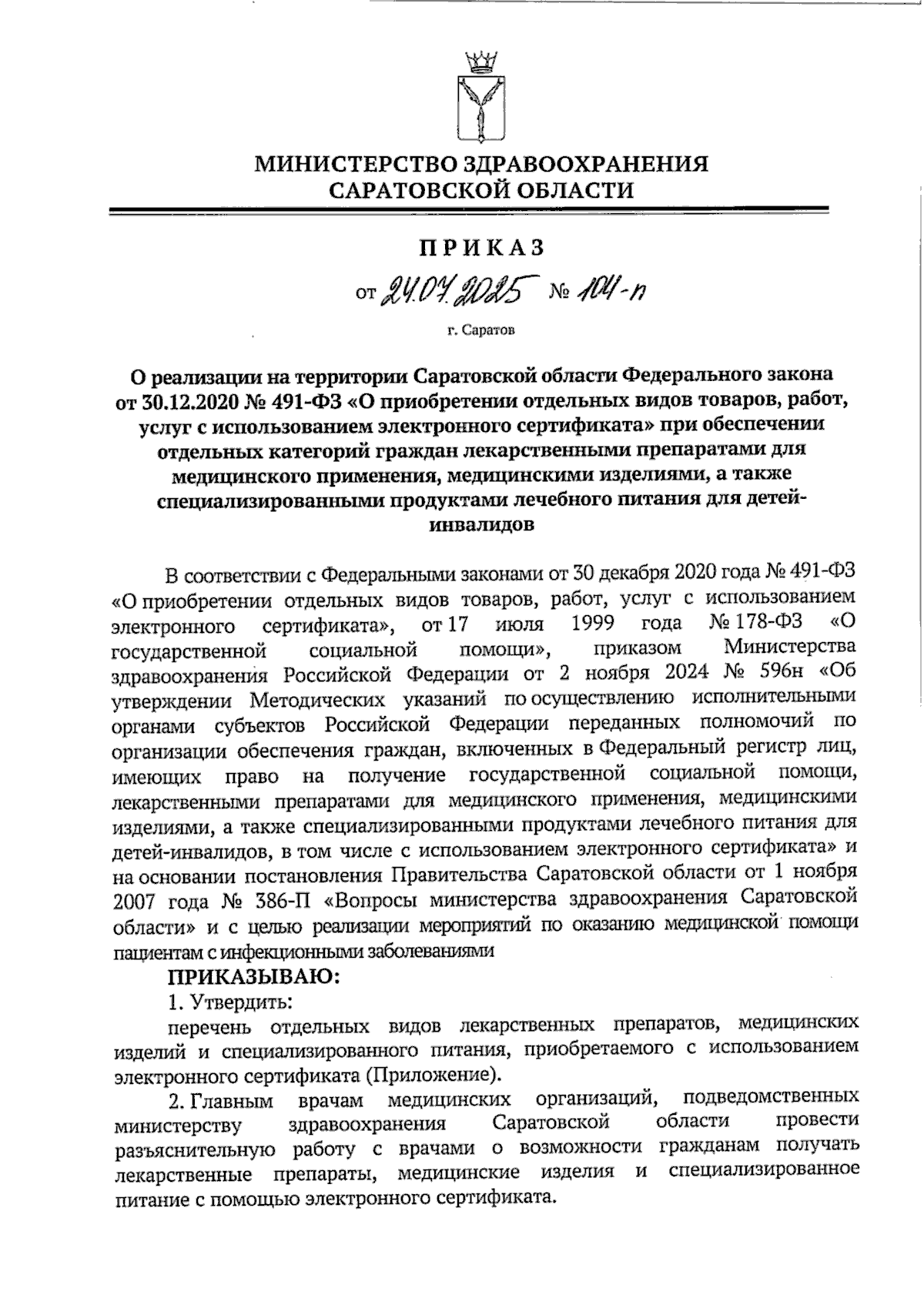 МИНИСТЕРСТВО ЗДРАВООХРАНЕНИЯ САРАТОВСКОЙ ОБЛАСТИ

ПРИКАЗ

от 24.07.2025 № 104-п

г. Саратов

О реализации на территории Саратовской области Федерального закона от 30.12.2020 № 491-ФЗ «О приобретении отдельных видов товаров, работ, услуг с использованием электронного сертификата» при обеспечении отдельных категорий граждан лекарственными препаратами для медицинского применения, медицинскими изделиями, а также специализированными продуктами лечебного питания для детей-инвалидов

В соответствии с Федеральными законами от 30 декабря 2020 года № 491-ФЗ «О приобретении отдельных видов товаров, работ, услуг с использованием электронного сертификата», от 17 июля 1999 года № 178-ФЗ «О государственной социальной помощи», приказом Министерства здравоохранения Российской Федерации от 2 ноября 2024 № 596н «Об утверждении Методических указаний по осуществлению исполнительными органами субъектов Российской Федерации переданных полномочий по организации обеспечения граждан, включенных в Федеральный регистр лиц, имеющих право на получение государственной социальной помощи, лекарственными препаратами для медицинского применения, медицинскими изделиями, а также специализированными продуктами лечебного питания для детей-инвалидов, в том числе с использованием электронного сертификата» и на основании постановления Правительства Саратовской области от 1 ноября 2007 года № 386-П «Вопросы министерства здравоохранения Саратовской области» и с целью реализации мероприятий по оказанию медицинской помощи пациентам с инфекционными заболеваниями

ПРИКАЗЫВАЮ:

1. Утвердить:

перечень отдельных видов лекарственных препаратов, медицинских изделий и специализированного питания, приобретаемого с использованием электронного сертификата (Приложение).

2. Главным врачам медицинских организаций, подведомственных министерству здравоохранения Саратовской области провести разъяснительную работу с врачами о возможности гражданам получать лекарственные препараты, медицинские изделия и специализированное питание с помощью электронного сертификата.